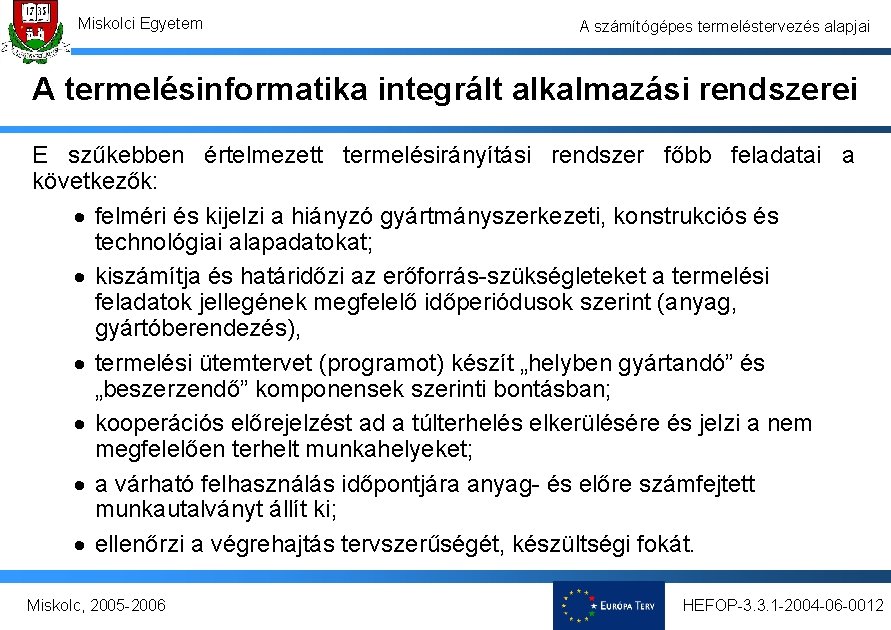 1735

Miskolci Egyetem

A számítógépes termeléstervezés alapjai

A termelésinformatika integrált alkalmazási rendszerei

E szűkebben értelmezett termelésirányítási rendszer főbb feladatai a következők:

• felméri és kijelzi a hiányzó gyártmányszerkezeti, konstrukciós és technológiai alapadatokat;
• kiszámítja és határidőzi az erőforrás-szükségleteket a termelési feladatok jellegének megfelelő időperiódusok szerint (anyag, gyártóberendezés),
• termelési ütemtervet (programot) készít „helyben gyártandó” és „beszerzendő” komponensek szerinti bontásban;
• kooperációs előrejelzést ad a túlterhelés elkerülésére és jelzi a nem megfelelően terhelt munkahelyeket;
• a várható felhasználás időpontjára anyag- és előre számfejtett munkautalványt állít ki;
• ellenőrzi a végrehajtás tervszerűségét, készültségi fokát.

Miskolc, 2005-2006

EURÓPA TERV

HEFOP-3.3.1-2004-06-0012